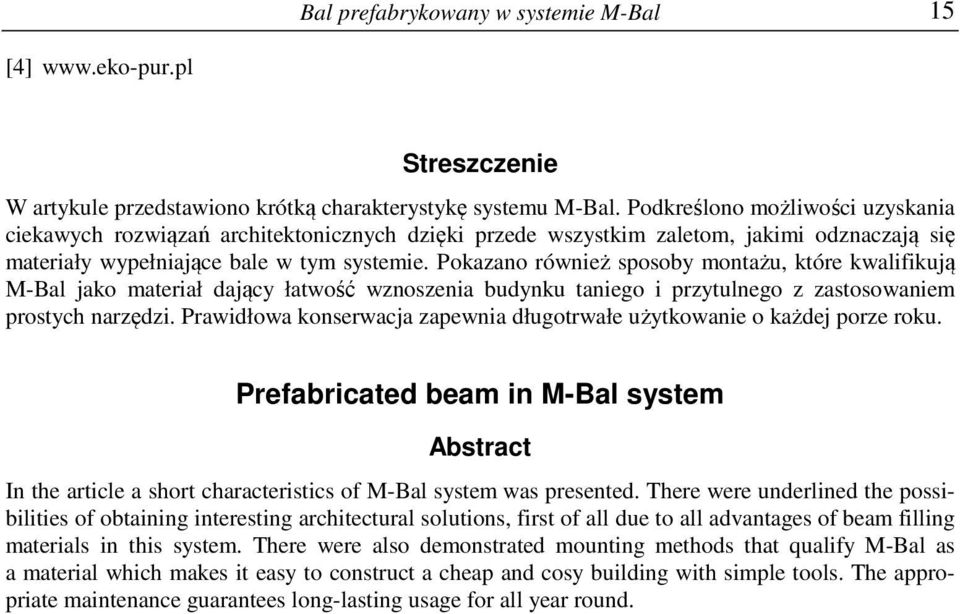 Bal prefabrykowany w systemie M-Bal 15

[4] www.eko-pur.pl

Streszczenie

W artykule przedstawiono krótką charakterystykę systemu M-Bal. Podkreślono możliwości uzyskania ciekawych rozwiązań architektonicznych dzięki przede wszystkim zaletom, jakimi odznaczają się materiały wypełniające bale w tym systemie. Pokazano również sposoby montażu, które kwalifikują M-Bal jako materiał dający łatwość wznoszenia budynku taniego i przytulnego z zastosowaniem prostych narzędzi. Prawidłowa konserwacja zapewnia długotrwałe użytkowanie o każdej porze roku.

Prefabricated beam in M-Bal system

Abstract

In the article a short characteristics of M-Bal system was presented. There were underlined the possibilities of obtaining interesting architectural solutions, first of all due to all advantages of beam filling materials in this system. There were also demonstrated mounting methods that qualify M-Bal as a material which makes it easy to construct a cheap and cosy building with simple tools. The appropriate maintenance guarantees long-lasting usage for all year round.